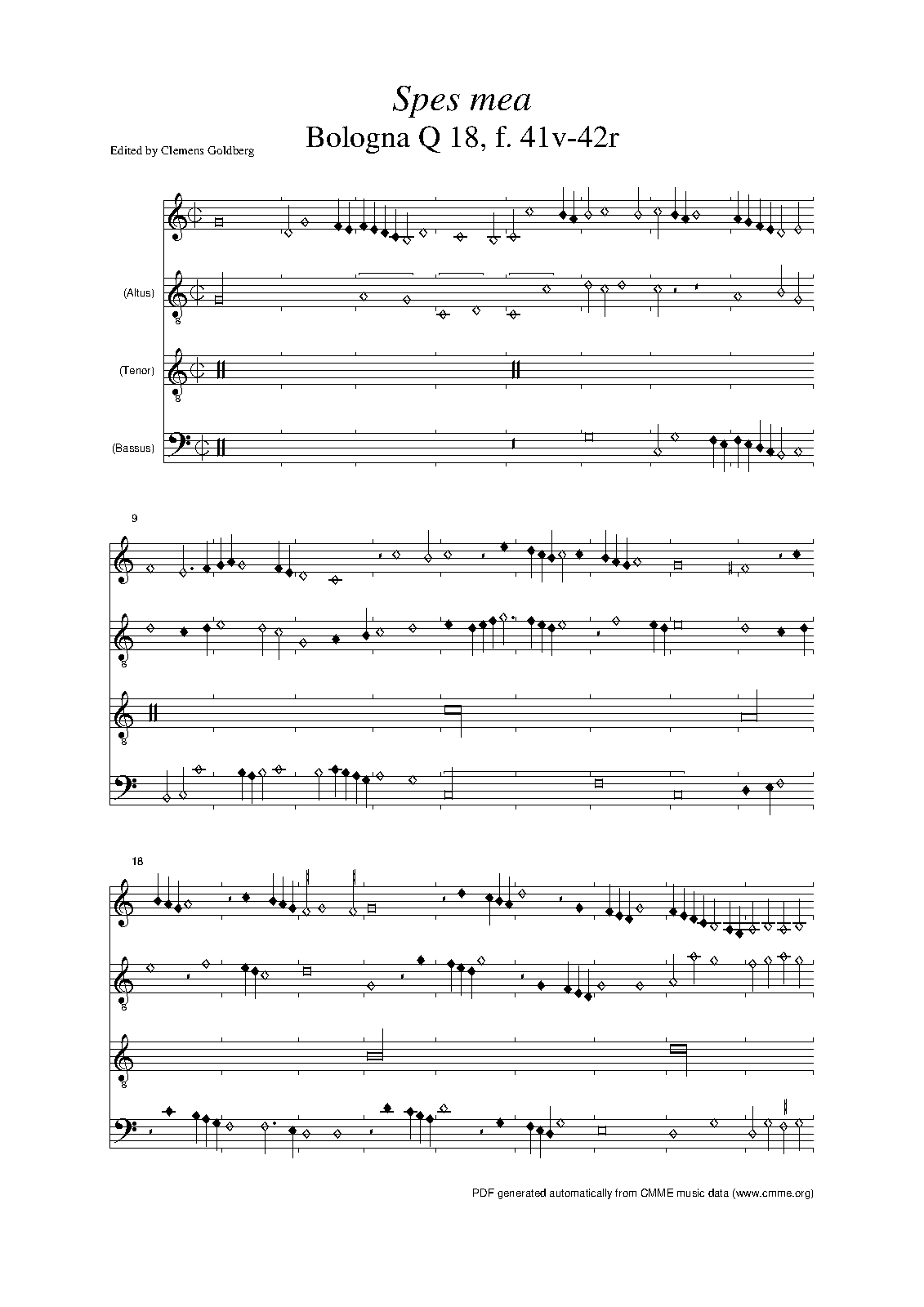 Spes mea
Bologna Q 18, f. 41v-42r

Edited by Clemens Goldberg

(Altus)

(Tenor)

(Bassus)

9

18

PDF generated automatically from CMME music data (www.cmme.org)